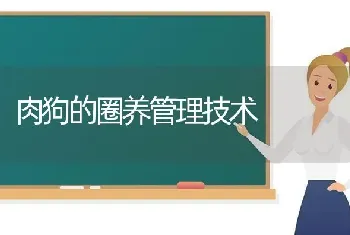 肉狗的圈养管理技术